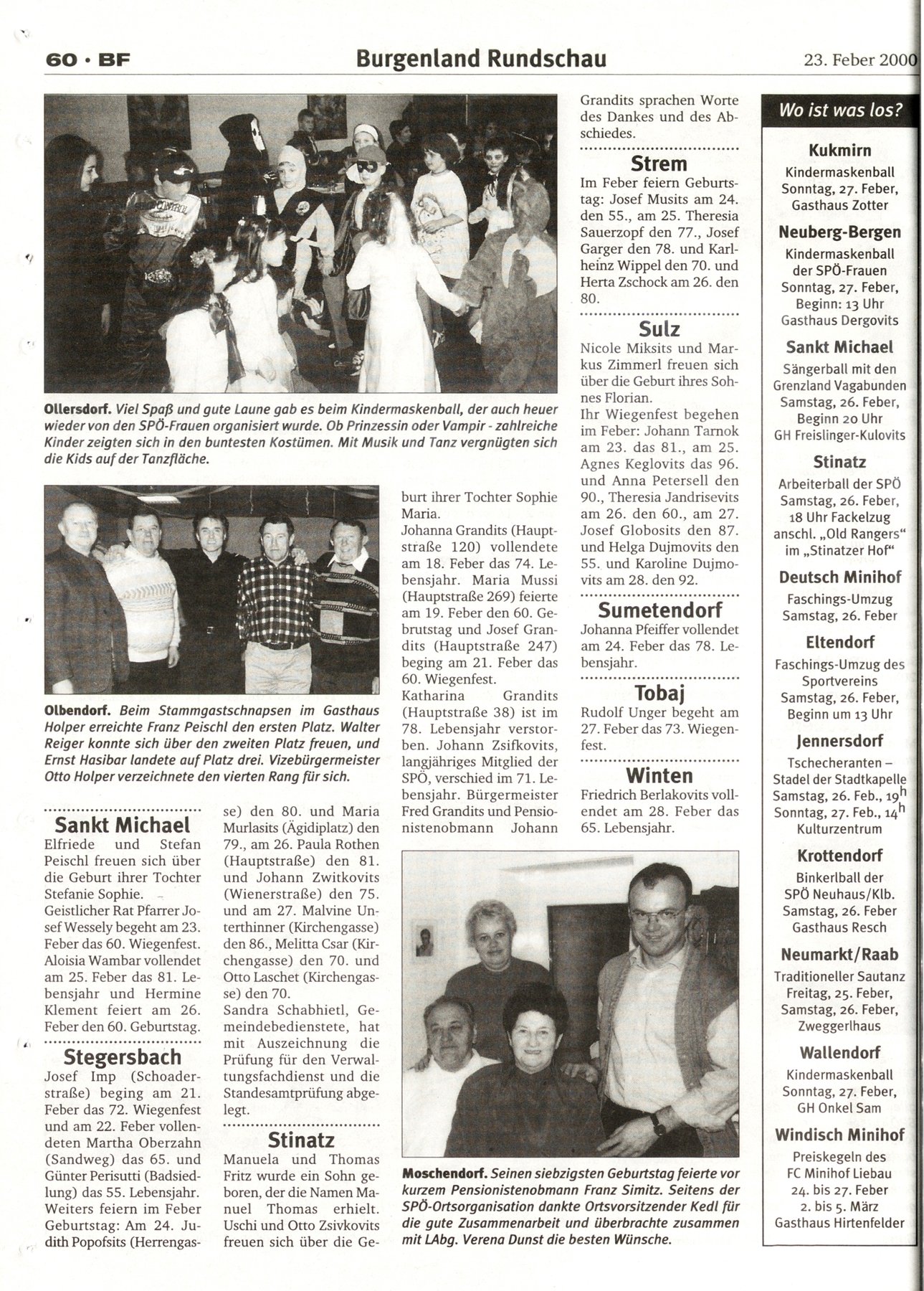 60 · BF

Burgenland Rundschau

23. Feber 2000

Ollersdorf. Viel Spaß und gute Laune gab es beim Kindermaskenball, der auch heuer wieder von den SPÖ-Frauen organisiert wurde. Ob Prinzessin oder Vampir - zahlreiche Kinder zeigten sich in den buntesten Kostümen. Mit Musik und Tanz vergnügten sich die Kids auf der Tanzfläche.

Olbendorf. Beim Stammgastschnapsen im Gasthaus Holper erreichte Franz Peischl den ersten Platz. Walter Reiger konnte sich über den zweiten Platz freuen, und Ernst Hasibar landete auf Platz drei. Vizebürgermeister Otto Holper verzeichnete den vierten Rang für sich.

Sankt Michael
Elfriede und Stefan Peischl freuen sich über die Geburt ihrer Tochter Stefanie Sophie.
Geistlicher Rat Pfarrer Josef Wessely begeht am 23. Feber das 60. Wiegenfest. Aloisia Wambar vollendet am 25. Feber das 81. Lebensjahr und Hermine Klement feiert am 26. Feber den 60. Geburtstag.

Stegersbach
Josef Imp (Schoaderstraße) beging am 21. Feber das 72. Wiegenfest und am 22. Feber vollendeten Martha Oberzahn (Sandweg) das 65. und Günter Perisutti (Badsiedlung) das 55. Lebensjahr. Weiters feiern im Feber Geburtstag: Am 24. Judith Popofsits (Herrengasse) den 80. und Maria Murlasits (Ägidiplatz) den 79., am 26. Paula Rothen (Hauptstraße) den 81. und Johann Zwitkovits (Wienerstraße) den 75. und am 27. Malvine Unterthinner (Kirchengasse) den 86., Melitta Csar (Kirchengasse) den 70. und Otto Laschet (Kirchengasse) den 70.
Sandra Schabhietl, Gemeindebedienstete, hat mit Auszeichnung die Prüfung für den Verwaltungsfachdienst und die Standesamtprüfung abgelegt.

Stinatz
Manuela und Thomas Fritz wurde ein Sohn geboren, der die Namen Manuel Thomas erhielt.
Uschi und Otto Zsivkovits freuen sich über die Geburt ihrer Tochter Sophie Maria.
Johanna Grandits (Hauptstraße 120) vollendete am 18. Feber das 74. Lebensjahr. Maria Mussi (Hauptstraße 269) feierte am 19. Feber den 60. Geburtstag und Josef Grandits (Hauptstraße 247) beging am 21. Feber das 60. Wiegenfest.
Katharina Grandits (Hauptstraße 38) ist im 78. Lebensjahr verstorben. Johann Zsifkovits, langjähriges Mitglied der SPÖ, verschied im 71. Lebensjahr. Bürgermeister Fred Grandits und Pensionistenobmann Johann Grandits sprachen Worte des Dankes und des Abschiedes.

Strem
Im Feber feiern Geburtstag: Josef Musits am 24. den 55., am 25. Theresia Sauerzopf den 77., Josef Garger den 78. und Karlheinz Wippel den 70. und Herta Zschock am 26. den 80.

Sulz
Nicole Miksits und Markus Zimmerl freuen sich über die Geburt ihres Sohnes Florian.
Ihr Wiegenfest begehen im Feber: Johann Tarnok am 23. das 81., am 25. Agnes Keglovits das 96. und Anna Petersell den 90., Theresia Jandrisevits am 26. den 60., am 27. Josef Globosits den 87. und Helga Dujmovits den 55. und Karoline Dujmovits am 28. den 92.

Sumetendorf
Johanna Pfeiffer vollendet am 24. Feber das 78. Lebensjahr.

Tobaj
Rudolf Unger begeht am 27. Feber das 73. Wiegenfest.

Winten
Friedrich Berlakovits vollendet am 28. Feber das 65. Lebensjahr.

Moschendorf. Seinen siebzigsten Geburtstag feierte vor kurzem Pensionistenobmann Franz Simitz. Seitens der SPÖ-Ortsorganisation dankte Ortsvorsitzender Kedl für die gute Zusammenarbeit und überbrachte zusammen mit LAbg. Verena Dunst die besten Wünsche.

Wo ist was los?

Kukmirn
Kindermaskenball
Sonntag, 27. Feber, Gasthaus Zotter

Neuberg-Bergen
Kindermaskenball der SPÖ-Frauen
Sonntag, 27. Feber, Beginn: 13 Uhr
Gasthaus Dergovits

Sankt Michael
Sängerball mit den Grenzland Vagabunden
Samstag, 26. Feber, Beginn 20 Uhr
GH Freislinger-Kulovits

Stinatz
Arbeiterball der SPÖ
Samstag, 26. Feber, 18 Uhr Fackelzug
anschl. „Old Rangers" im „Stinatzer Hof"

Deutsch Minihof
Faschings-Umzug
Samstag, 26. Feber

Eltendorf
Faschings-Umzug des Sportvereins
Samstag, 26. Feber, Beginn um 13 Uhr

Jennersdorf
Tschecheranten – Stadel der Stadtkapelle
Samstag, 26. Feb., $19^h$
Sonntag, 27. Feb., $14^h$
Kulturzentrum

Krottendorf
Binkerlball der SPÖ Neuhaus/Klb.
Samstag, 26. Feber
Gasthaus Resch

Neumarkt/Raab
Traditioneller Sautanz
Freitag, 25. Feber, Samstag, 26. Feber,
Zweggerlhaus

Wallendorf
Kindermaskenball
Sonntag, 27. Feber, GH Onkel Sam

Windisch Minihof
Preiskegeln des FC Minihof Liebau
24. bis 27. Feber
2. bis 5. März
Gasthaus Hirtenfelder